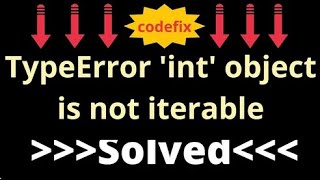 codefix

TypeError 'int' object is not iterable

>>>Solved<<<